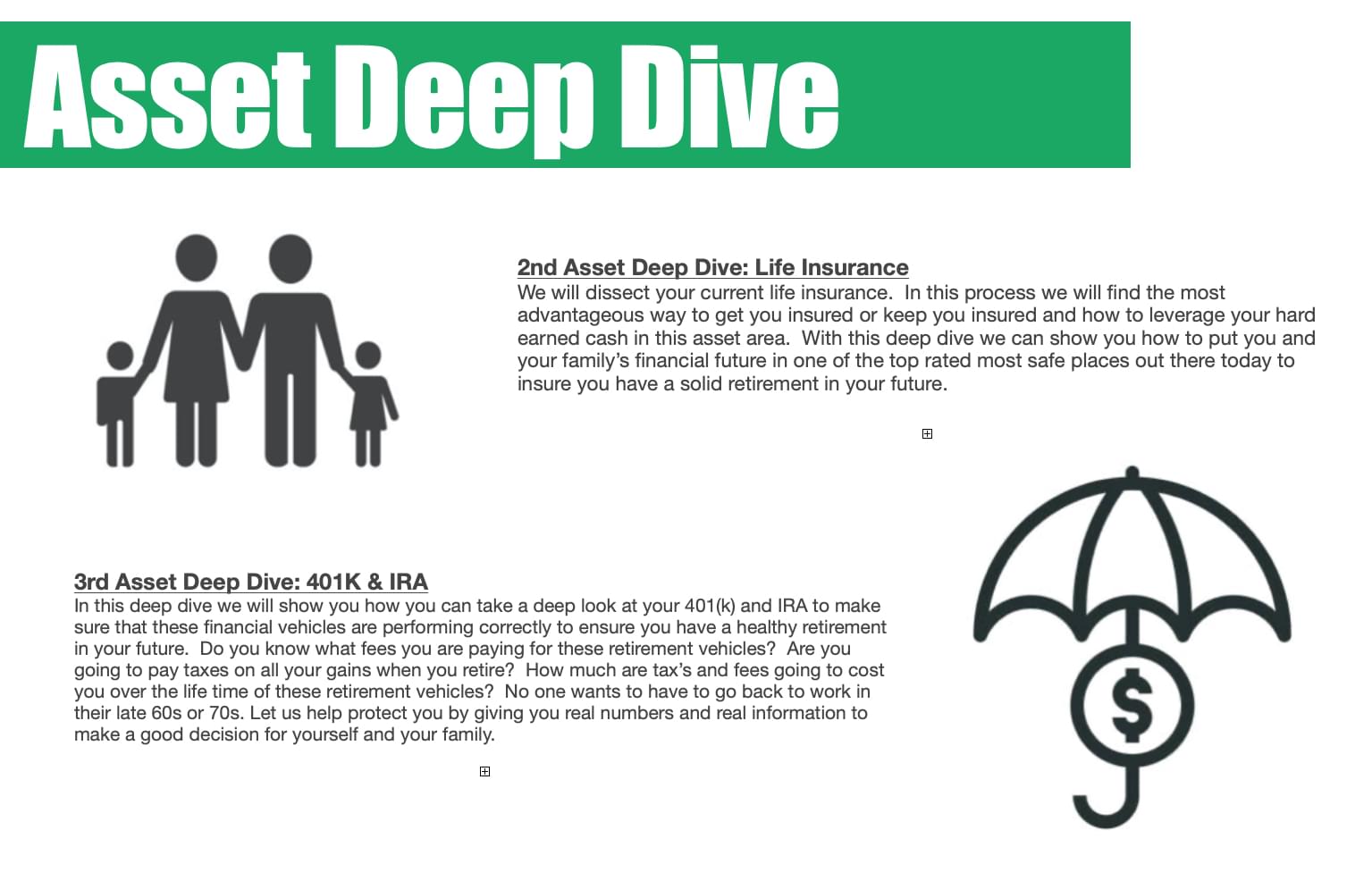 Asset Deep Dive

2nd Asset Deep Dive: Life Insurance
We will dissect your current life insurance. In this process we will find the most advantageous way to get you insured or keep you insured and how to leverage your hard earned cash in this asset area. With this deep dive we can show you how to put you and your family's financial future in one of the top rated most safe places out there today to insure you have a solid retirement in your future.

3rd Asset Deep Dive: 401K & IRA
In this deep dive we will show you how you can take a deep look at your 401(k) and IRA to make sure that these financial vehicles are performing correctly to ensure you have a healthy retirement in your future. Do you know what fees you are paying for these retirement vehicles? Are you going to pay taxes on all your gains when you retire? How much are tax's and fees going to cost you over the life time of these retirement vehicles? No one wants to have to go back to work in their late 60s or 70s. Let us help protect you by giving you real numbers and real information to make a good decision for yourself and your family.

$